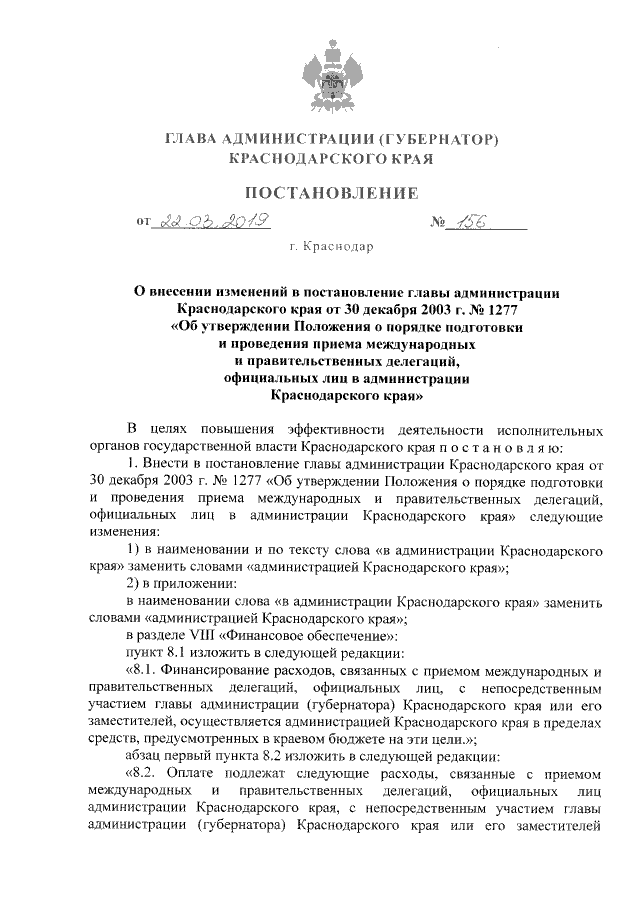 ГЛАВА АДМИНИСТРАЦИИ (ГУБЕРНАТОР) КРАСНОДАРСКОГО КРАЯ

ПОСТАНОВЛЕНИЕ

от 22.03.2019 № 156

г. Краснодар

О внесении изменений в постановление главы администрации Краснодарского края от 30 декабря 2003 г. № 1277 «Об утверждении Положения о порядке подготовки и проведения приема международных и правительственных делегаций, официальных лиц в администрации Краснодарского края»

В целях повышения эффективности деятельности исполнительных органов государственной власти Краснодарского края п о с т а н о в л я ю:

1. Внести в постановление главы администрации Краснодарского края от 30 декабря 2003 г. № 1277 «Об утверждении Положения о порядке подготовки и проведения приема международных и правительственных делегаций, официальных лиц в администрации Краснодарского края» следующие изменения:

1) в наименовании и по тексту слова «в администрации Краснодарского края» заменить словами «администрацией Краснодарского края»;

2) в приложении:

в наименовании слова «в администрации Краснодарского края» заменить словами «администрацией Краснодарского края»;

в разделе VIII «Финансовое обеспечение»:

пункт 8.1 изложить в следующей редакции:

«8.1. Финансирование расходов, связанных с приемом международных и правительственных делегаций, официальных лиц, с непосредственным участием главы администрации (губернатора) Краснодарского края или его заместителей, осуществляется администрацией Краснодарского края в пределах средств, предусмотренных в краевом бюджете на эти цели.»;

абзац первый пункта 8.2 изложить в следующей редакции:

«8.2. Оплате подлежат следующие расходы, связанные с приемом международных и правительственных делегаций, официальных лиц администрации Краснодарского края, с непосредственным участием главы администрации (губернатора) Краснодарского края или его заместителей